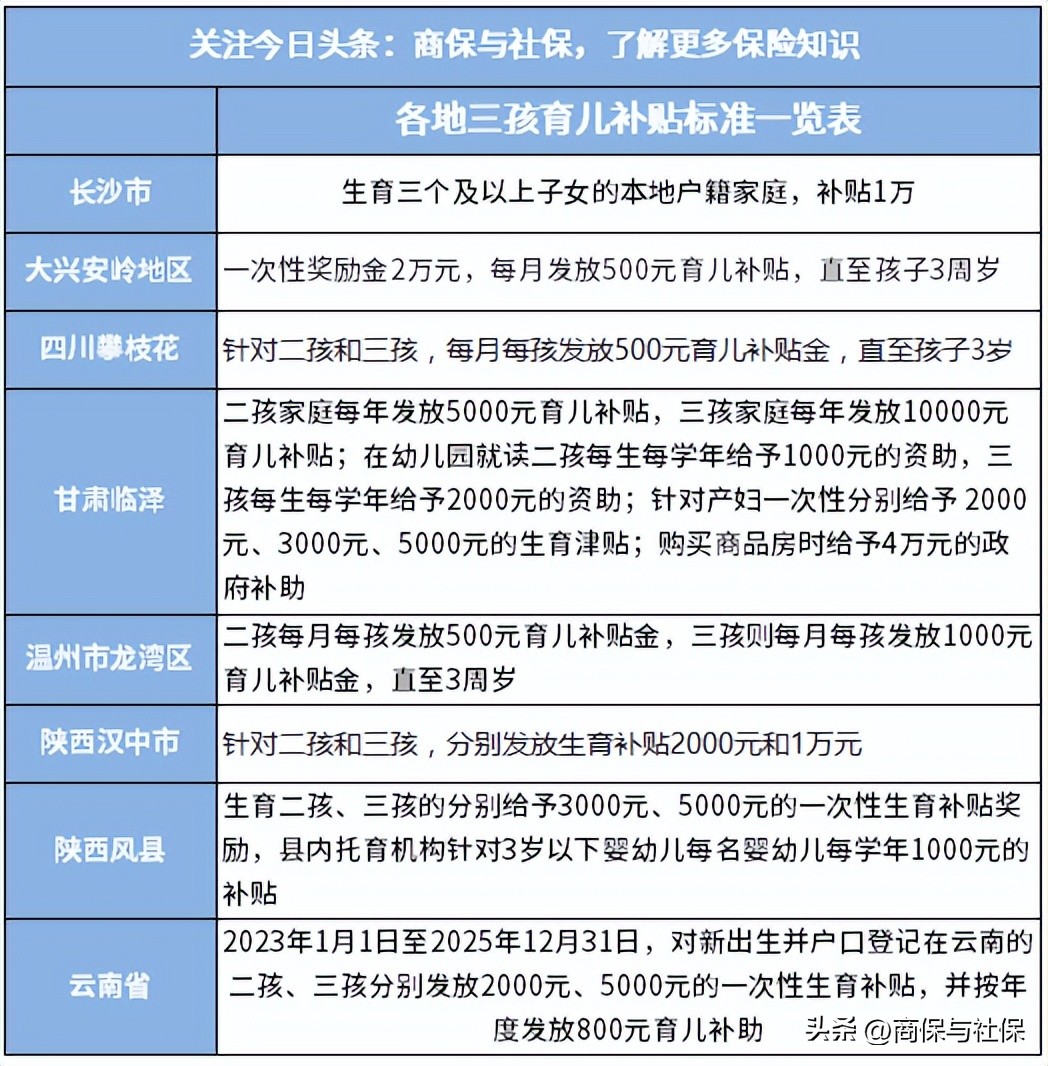 关注今日头条：商保与社保，了解更多保险知识

|  | 各地三孩育儿补贴标准一览表 |
|---|---|
| 长沙市 | 生育三个及以上子女的本地户籍家庭，补贴1万 |
| 大兴安岭地区 | 一次性奖励金2万元，每月发放500元育儿补贴，直至孩子3周岁 |
| 四川攀枝花 | 针对二孩和三孩，每月每孩发放500元育儿补贴金，直至孩子3岁 |
| 甘肃临泽 | 二孩家庭每年发放5000元育儿补贴，三孩家庭每年发放10000元育儿补贴；在幼儿园就读二孩每生每学年给予1000元的资助，三孩每生每学年给予2000元的资助；针对产妇一次性分别给予 2000元、3000元、5000元的生育津贴；购买商品房时给予4万元的政府补助 |
| 温州市龙湾区 | 二孩每月每孩发放500元育儿补贴金，三孩则每月每孩发放1000元育儿补贴金，直至3周岁 |
| 陕西汉中市 | 针对二孩和三孩，分别发放生育补贴2000元和1万元 |
| 陕西凤县 | 生育二孩、三孩的分别给予3000元、5000元的一次性生育补贴奖励，县内托育机构针对3岁以下婴幼儿每名婴幼儿每学年1000元的补贴 |
| 云南省 | 2023年1月1日至2025年12月31日，对新出生并户口登记在云南的二孩、三孩分别发放2000元、5000元的一次性生育补贴，并按年度发放800元育儿补助 |

头条 @商保与社保